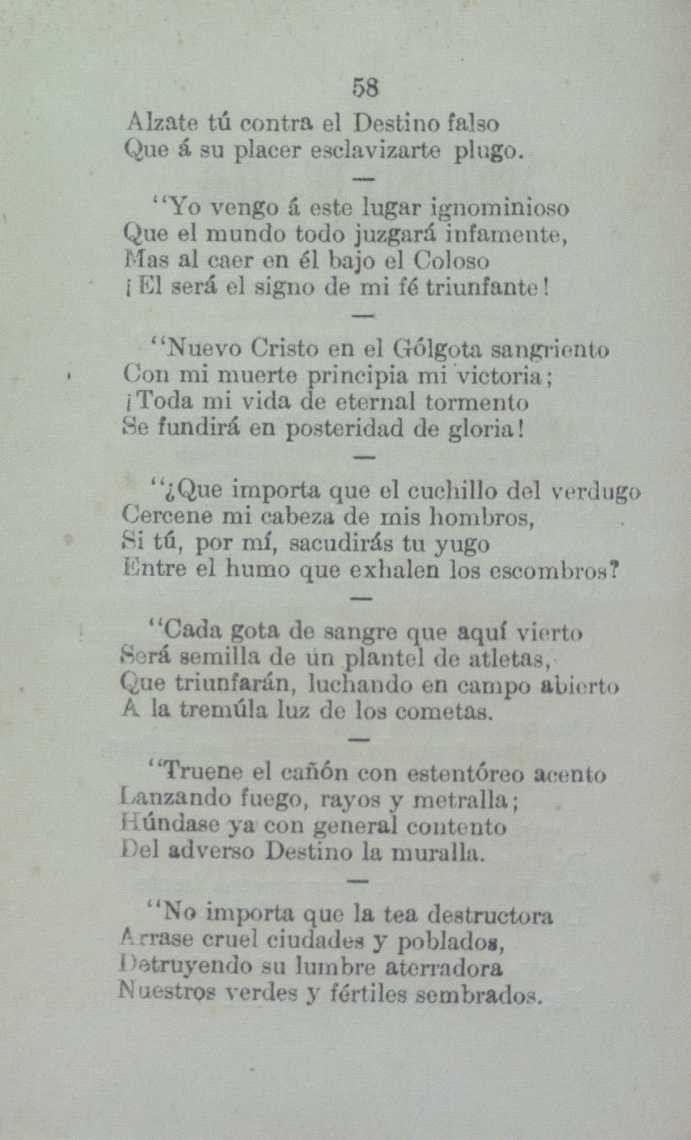 58

Alzate tú contra el Destino falso
Que á su placer esclavizarte plugo.

—

"Yo vengo á este lugar ignominioso
Que el mundo todo juzgará infamente,
Mas al caer en él bajo el Coloso
¡El será el signo de mi fé triunfante!

—

"Nuevo Cristo en el Gólgota sangriento
Con mi muerte principia mi victoria;
¡Toda mi vida de eternal tormento
Se fundirá en posteridad de gloria!

—

"¿Que importa que el cuchillo del verdugo
Cercene mi cabeza de mis hombros,
Si tú, por mí, sacudirás tu yugo
Entre el humo que exhalen los escombros?

—

"Cada gota de sangre que aquí vierto
Será semilla de un plantel de atletas,
Que triunfarán, luchando en campo abierto
A la tremúla luz de los cometas.

—

"Truene el cañón con estentóreo acento
Lanzando fuego, rayos y metralla;
Húndase ya con general contento
Del adverso Destino la muralla.

—

"No importa que la tea destructora
Arrase cruel ciudades y poblados,
Detruyendo su lumbre aterradora
Nuestros verdes y fértiles sembrados.